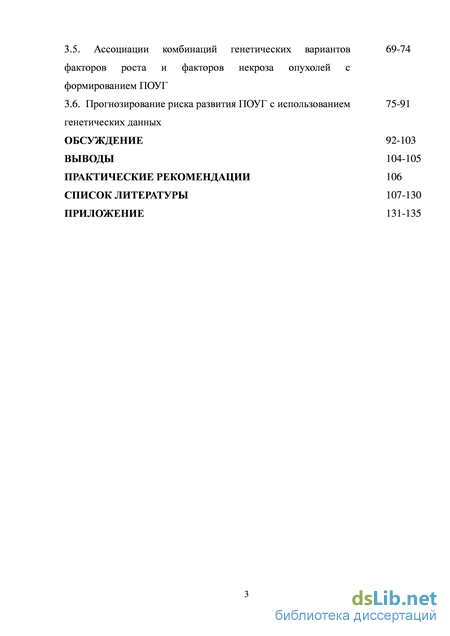 3.5. Ассоциации комбинаций генетических вариантов факторов роста и факторов некроза опухолей с формированием ПОУГ 69-74

3.6. Прогнозирование риска развития ПОУГ с использованием генетических данных 75-91

ОБСУЖДЕНИЕ 92-103

ВЫВОДЫ 104-105

ПРАКТИЧЕСКИЕ РЕКОМЕНДАЦИИ 106

СПИСОК ЛИТЕРАТУРЫ 107-130

ПРИЛОЖЕНИЕ 131-135

3

dsLib.net
библиотека диссертаций